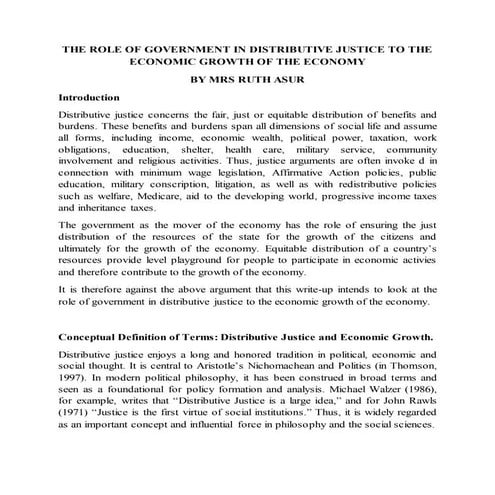 THE ROLE OF GOVERNMENT IN DISTRIBUTIVE JUSTICE TO THE ECONOMIC GROWTH OF THE ECONOMY

BY MRS RUTH ASUR

Introduction

Distributive justice concerns the fair, just or equitable distribution of benefits and burdens. These benefits and burdens span all dimensions of social life and assume all forms, including income, economic wealth, political power, taxation, work obligations, education, shelter, health care, military service, community involvement and religious activities. Thus, justice arguments are often invoke d in connection with minimum wage legislation, Affirmative Action policies, public education, military conscription, litigation, as well as with redistributive policies such as welfare, Medicare, aid to the developing world, progressive income taxes and inheritance taxes.

The government as the mover of the economy has the role of ensuring the just distribution of the resources of the state for the growth of the citizens and ultimately for the growth of the economy. Equitable distribution of a country's resources provide level playground for people to participate in economic activies and therefore contribute to the growth of the economy.

It is therefore against the above argument that this write-up intends to look at the role of government in distributive justice to the economic growth of the economy.

Conceptual Definition of Terms: Distributive Justice and Economic Growth.

Distributive justice enjoys a long and honored tradition in political, economic and social thought. It is central to Aristotle's Nichomachean and Politics (in Thomson, 1997). In modern political philosophy, it has been construed in broad terms and seen as a foundational for policy formation and analysis. Michael Walzer (1986), for example, writes that "Distributive Justice is a large idea," and for John Rawls (1971) "Justice is the first virtue of social institutions." Thus, it is widely regarded as an important concept and influential force in philosophy and the social sciences.